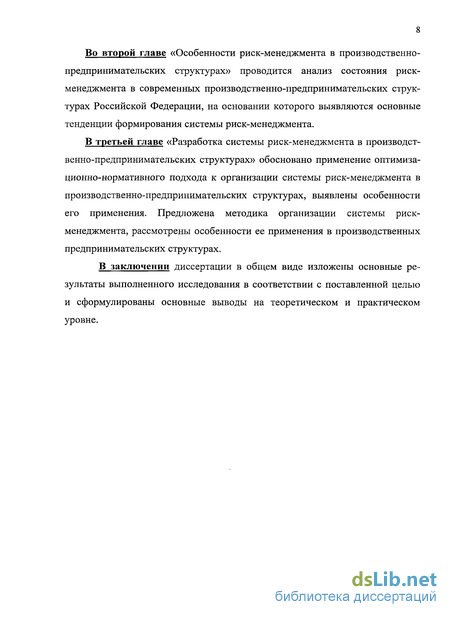 8

Во второй главе «Особенности риск-менеджмента в производственно-предпринимательских структурах» проводится анализ состояния риск-менеджмента в современных производственно-предпринимательских структурах Российской Федерации, на основании которого выявляются основные тенденции формирования системы риск-менеджмента.

В третьей главе «Разработка системы риск-менеджмента в производственно-предпринимательских структурах» обосновано применение оптимизационно-нормативного подхода к организации системы риск-менеджмента в производственно-предпринимательских структурах, выявлены особенности его применения. Предложена методика организации системы риск-менеджмента, рассмотрены особенности ее применения в производственных предпринимательских структурах.

В заключении диссертации в общем виде изложены основные результаты выполненного исследования в соответствии с поставленной целью и сформулированы основные выводы на теоретическом и практическом уровне.

dsLib.net
библиотека диссертаций